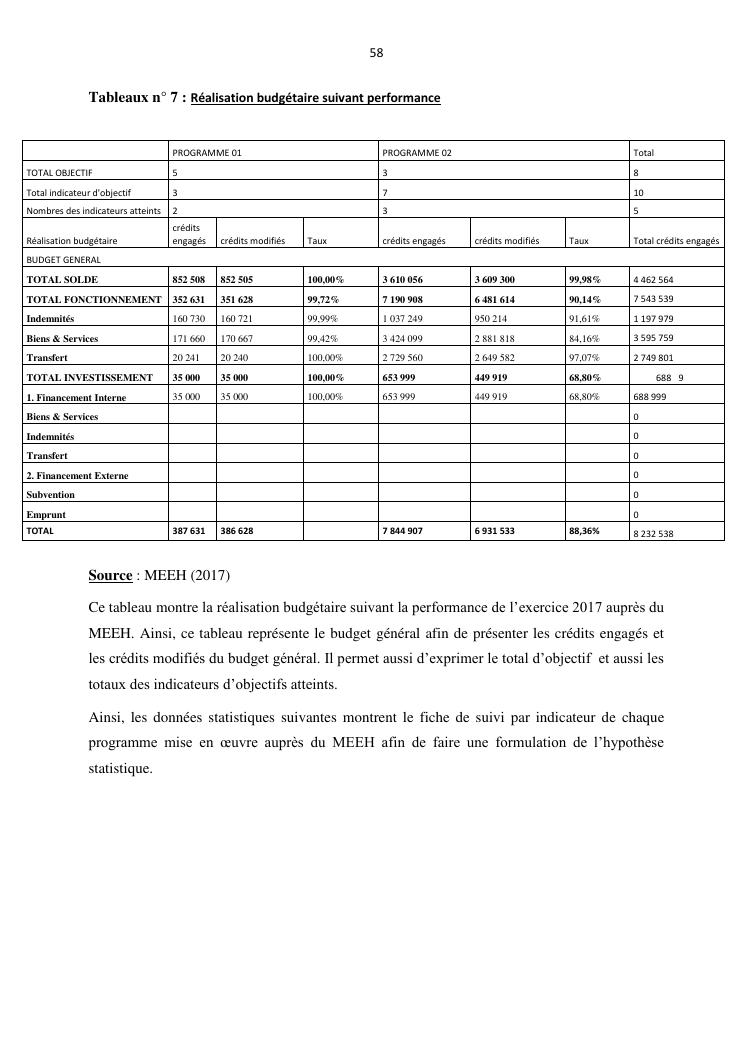 58

Tableaux n° 7 : Réalisation budgétaire suivant performance

| | PROGRAMME 01 | | | PROGRAMME 02 | | | Total |
|---|---|---|---|---|---|---|---|
| TOTAL OBJECTIF | 5 | | | 3 | | | 8 |
| Total indicateur d'objectif | 3 | | | 7 | | | 10 |
| Nombres des indicateurs atteints | 2 | | | 3 | | | 5 |
| Réalisation budgétaire | crédits engagés | crédits modifiés | Taux | crédits engagés | crédits modifiés | Taux | Total crédits engagés |
| BUDGET GENERAL | | | | | | | |
| TOTAL SOLDE | 852 508 | 852 505 | 100,00% | 3 610 056 | 3 609 300 | 99,98% | 4 462 564 |
| TOTAL FONCTIONNEMENT | 352 631 | 351 628 | 99,72% | 7 190 908 | 6 481 614 | 90,14% | 7 543 539 |
| Indemnités | 160 730 | 160 721 | 99,99% | 1 037 249 | 950 214 | 91,61% | 1 197 979 |
| Biens & Services | 171 660 | 170 667 | 99,42% | 3 424 099 | 2 881 818 | 84,16% | 3 595 759 |
| Transfert | 20 241 | 20 240 | 100,00% | 2 729 560 | 2 649 582 | 97,07% | 2 749 801 |
| TOTAL INVESTISSEMENT | 35 000 | 35 000 | 100,00% | 653 999 | 449 919 | 68,80% | 688 9 |
| 1. Financement Interne | 35 000 | 35 000 | 100,00% | 653 999 | 449 919 | 68,80% | 688 999 |
| Biens & Services | | | | | | | 0 |
| Indemnités | | | | | | | 0 |
| Transfert | | | | | | | 0 |
| 2. Financement Externe | | | | | | | 0 |
| Subvention | | | | | | | 0 |
| Emprunt | | | | | | | 0 |
| TOTAL | 387 631 | 386 628 | | 7 844 907 | 6 931 533 | 88,36% | 8 232 538 |

Source : MEEH (2017)

Ce tableau montre la réalisation budgétaire suivant la performance de l'exercice 2017 auprès du MEEH. Ainsi, ce tableau représente le budget général afin de présenter les crédits engagés et les crédits modifiés du budget général. Il permet aussi d'exprimer le total d'objectif et aussi les totaux des indicateurs d'objectifs atteints.

Ainsi, les données statistiques suivantes montrent le fiche de suivi par indicateur de chaque programme mise en œuvre auprès du MEEH afin de faire une formulation de l'hypothèse statistique.